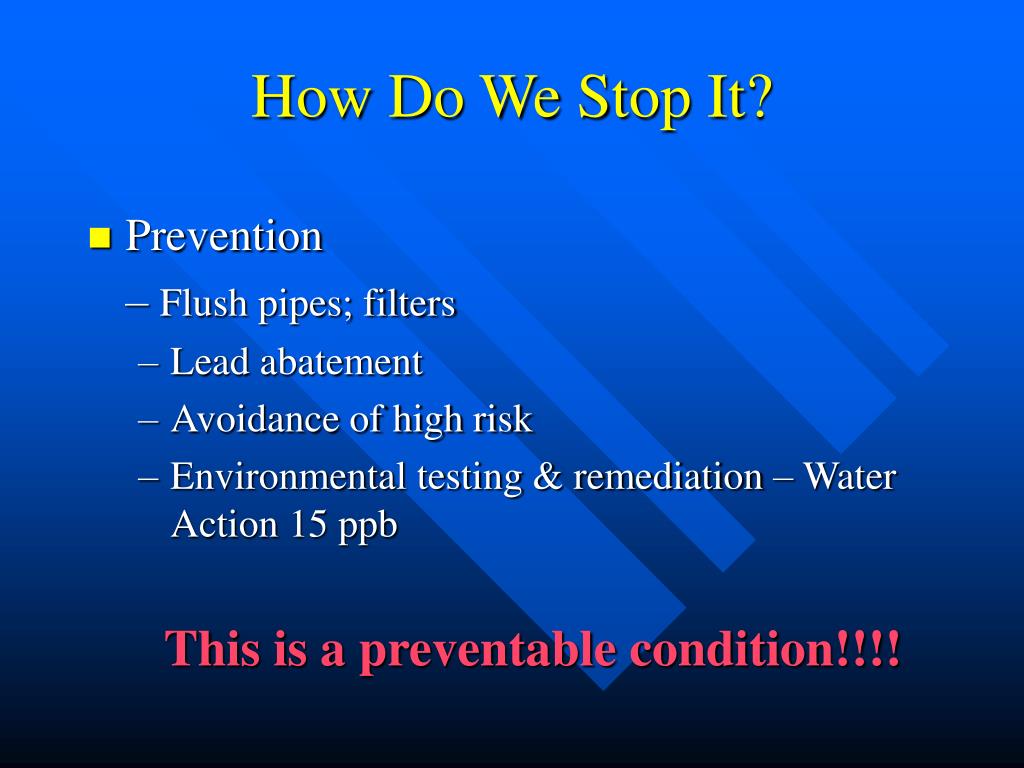 How Do We Stop It?

Prevention

– Flush pipes; filters
– Lead abatement
– Avoidance of high risk
– Environmental testing & remediation – Water Action 15 ppb

This is a preventable condition!!!!